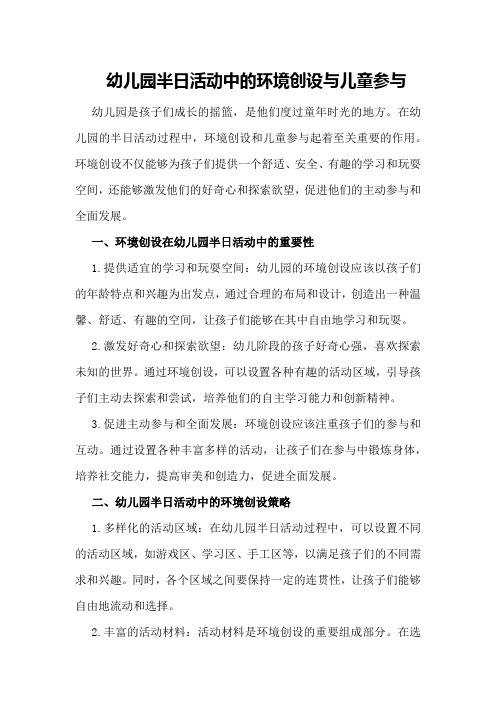 幼儿园半日活动中的环境创设与儿童参与

幼儿园是孩子们成长的摇篮，是他们度过童年时光的地方。在幼儿园的半日活动过程中，环境创设和儿童参与起着至关重要的作用。环境创设不仅能够为孩子们提供一个舒适、安全、有趣的学习和玩耍空间，还能够激发他们的好奇心和探索欲望，促进他们的主动参与和全面发展。

一、环境创设在幼儿园半日活动中的重要性

1.提供适宜的学习和玩耍空间：幼儿园的环境创设应该以孩子们的年龄特点和兴趣为出发点，通过合理的布局和设计，创造出一种温馨、舒适、有趣的空间，让孩子们能够在其中自由地学习和玩耍。

2.激发好奇心和探索欲望：幼儿阶段的孩子好奇心强，喜欢探索未知的世界。通过环境创设，可以设置各种有趣的活动区域，引导孩子们主动去探索和尝试，培养他们的自主学习能力和创新精神。

3.促进主动参与和全面发展：环境创设应该注重孩子们的参与和互动。通过设置各种丰富多样的活动，让孩子们在参与中锻炼身体，培养社交能力，提高审美和创造力，促进全面发展。

二、幼儿园半日活动中的环境创设策略

1.多样化的活动区域：在幼儿园半日活动过程中，可以设置不同的活动区域，如游戏区、学习区、手工区等，以满足孩子们的不同需求和兴趣。同时，各个区域之间要保持一定的连贯性，让孩子们能够自由地流动和选择。

2.丰富的活动材料：活动材料是环境创设的重要组成部分。在选